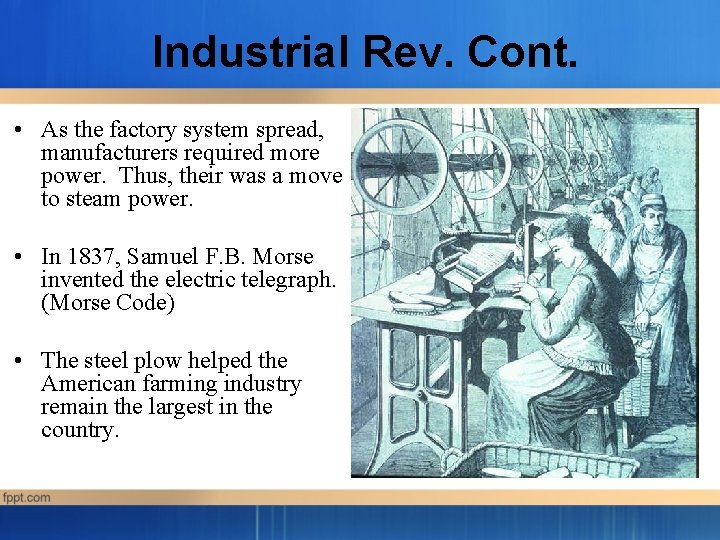 Industrial Rev. Cont.

• As the factory system spread, manufacturers required more power. Thus, their was a move to steam power.

• In 1837, Samuel F.B. Morse invented the electric telegraph. (Morse Code)

• The steel plow helped the American farming industry remain the largest in the country.

fppt.com